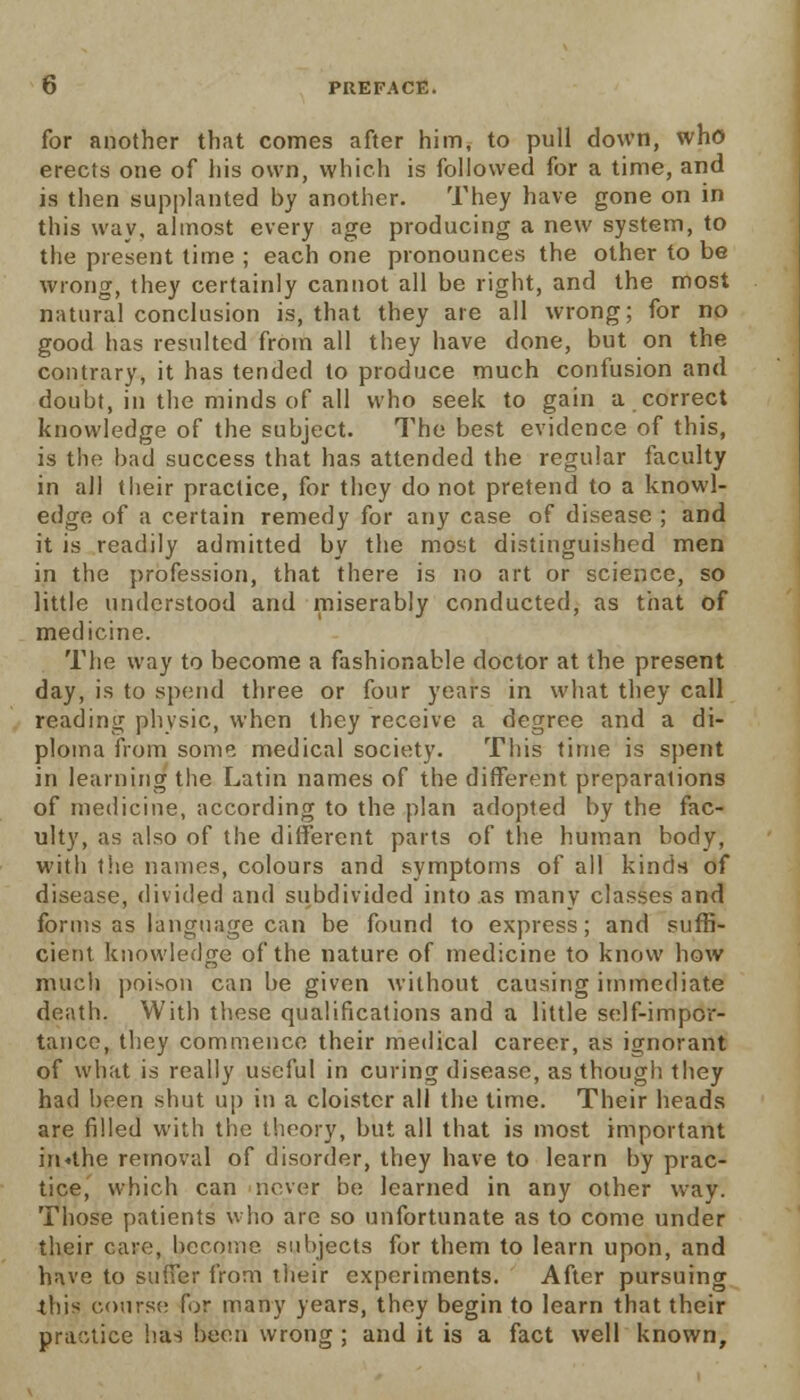 6 PREFACE.

for another that comes after him, to pull down, who erects one of his own, which is followed for a time, and is then supplanted by another. They have gone on in this way, almost every age producing a new system, to the present time ; each one pronounces the other to be wrong, they certainly cannot all be right, and the most natural conclusion is, that they are all wrong; for no good has resulted from all they have done, but on the contrary, it has tended to produce much confusion and doubt, in the minds of all who seek to gain a correct knowledge of the subject. The best evidence of this, is the bad success that has attended the regular faculty in all their practice, for they do not pretend to a knowledge of a certain remedy for any case of disease ; and it is readily admitted by the most distinguished men in the profession, that there is no art or science, so little understood and miserably conducted, as that of medicine.

The way to become a fashionable doctor at the present day, is to spend three or four years in what they call reading physic, when they receive a degree and a diploma from some medical society. This time is spent in learning the Latin names of the different preparations of medicine, according to the plan adopted by the faculty, as also of the different parts of the human body, with the names, colours and symptoms of all kinds of disease, divided and subdivided into as many classes and forms as language can be found to express; and sufficient knowledge of the nature of medicine to know how much poison can be given without causing immediate death. With these qualifications and a little self-importance, they commence their medical career, as ignorant of what is really useful in curing disease, as though they had been shut up in a cloister all the time. Their heads are filled with the theory, but all that is most important in the removal of disorder, they have to learn by practice, which can never be learned in any other way. Those patients who are so unfortunate as to come under their care, become subjects for them to learn upon, and have to suffer from their experiments. After pursuing this course for many years, they begin to learn that their practice has been wrong ; and it is a fact well known,